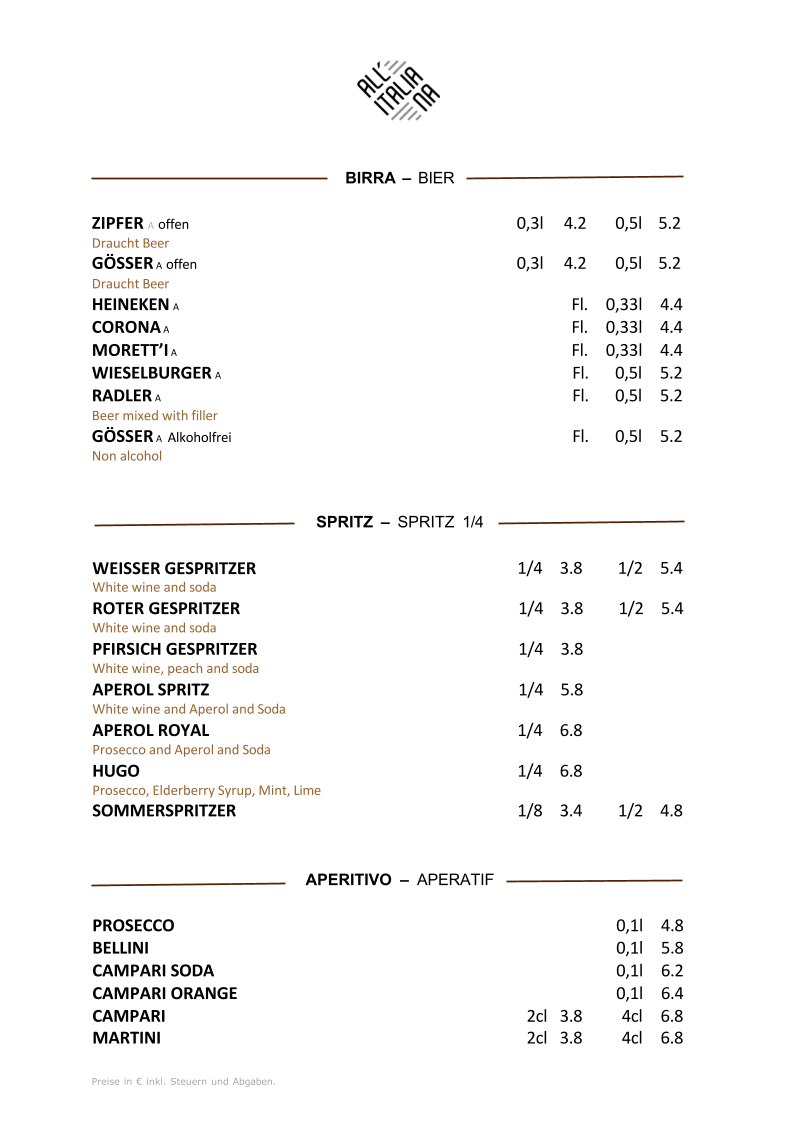 ALL' ITALIA NA

BIRRA – BIER

ZIPFER A offen 0,3l 4.2 0,5l 5.2
Draucht Beer
GÖSSER A offen 0,3l 4.2 0,5l 5.2
Draucht Beer
HEINEKEN A Fl. 0,33l 4.4
CORONA A Fl. 0,33l 4.4
MORETT'I A Fl. 0,33l 4.4
WIESELBURGER A Fl. 0,5l 5.2
RADLER A Fl. 0,5l 5.2
Beer mixed with filler
GÖSSER A Alkoholfrei Fl. 0,5l 5.2
Non alcohol

SPRITZ – SPRITZ 1/4

WEISSER GESPRITZER 1/4 3.8 1/2 5.4
White wine and soda
ROTER GESPRITZER 1/4 3.8 1/2 5.4
White wine and soda
PFIRSICH GESPRITZER 1/4 3.8
White wine, peach and soda
APEROL SPRITZ 1/4 5.8
White wine and Aperol and Soda
APEROL ROYAL 1/4 6.8
Prosecco and Aperol and Soda
HUGO 1/4 6.8
Prosecco, Elderberry Syrup, Mint, Lime
SOMMERSPRITZER 1/8 3.4 1/2 4.8

APERITIVO – APERATIF

PROSECCO 0,1l 4.8
BELLINI 0,1l 5.8
CAMPARI SODA 0,1l 6.2
CAMPARI ORANGE 0,1l 6.4
CAMPARI 2cl 3.8 4cl 6.8
MARTINI 2cl 3.8 4cl 6.8

Preise in € inkl. Steuern und Abgaben.